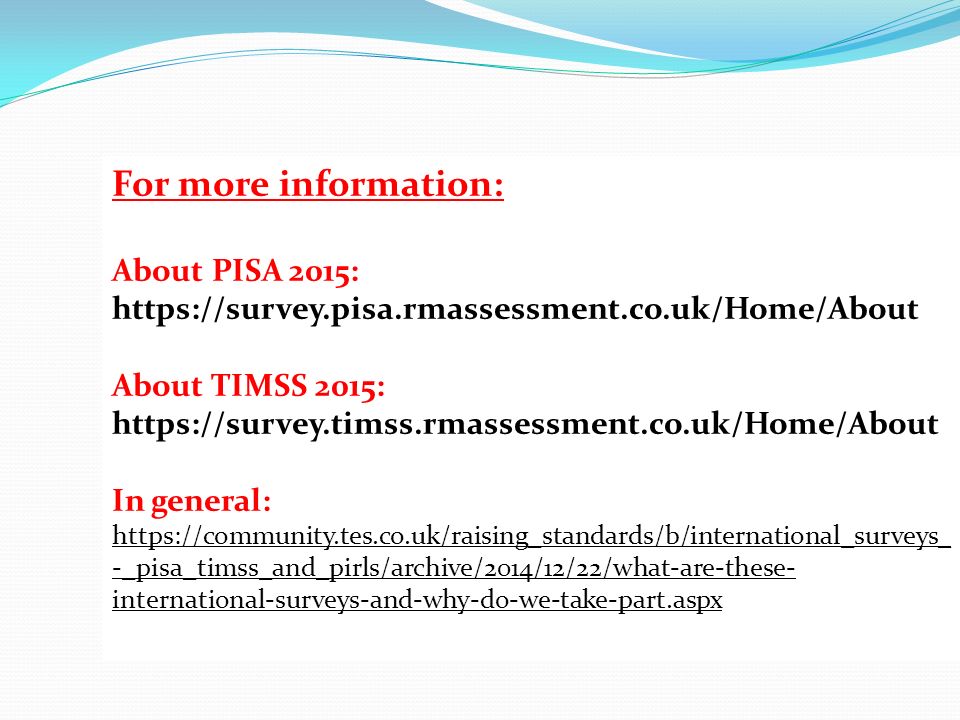 For more information:

About PISA 2015:
https://survey.pisa.rmassessment.co.uk/Home/About

About TIMSS 2015:
https://survey.timss.rmassessment.co.uk/Home/About

In general:
https://community.tes.co.uk/raising_standards/b/international_surveys_-_pisa_timss_and_pirls/archive/2014/12/22/what-are-these-international-surveys-and-why-do-we-take-part.aspx